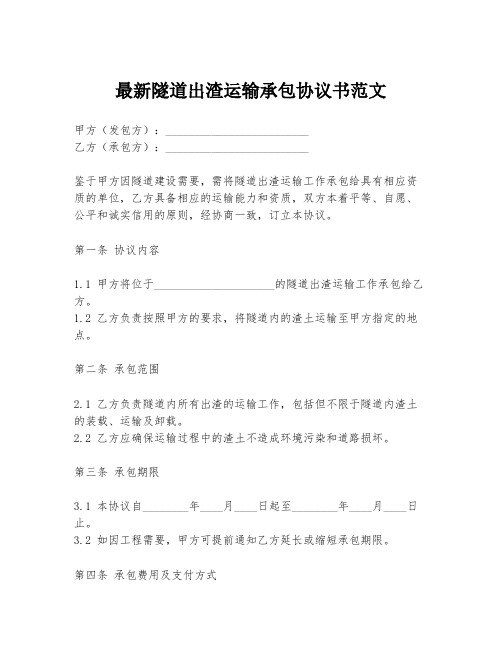 最新隧道出渣运输承包协议书范文

甲方（发包方）：________________________
乙方（承包方）：________________________

鉴于甲方因隧道建设需要，需将隧道出渣运输工作承包给具有相应资质的单位，乙方具备相应的运输能力和资质，双方本着平等、自愿、公平和诚实信用的原则，经协商一致，订立本协议。

第一条 协议内容

1.1 甲方将位于____________________的隧道出渣运输工作承包给乙方。
1.2 乙方负责按照甲方的要求，将隧道内的渣土运输至甲方指定的地点。

第二条 承包范围

2.1 乙方负责隧道内所有出渣的运输工作，包括但不限于隧道内渣土的装载、运输及卸载。
2.2 乙方应确保运输过程中的渣土不造成环境污染和道路损坏。

第三条 承包期限

3.1 本协议自________年____月____日起至________年____月____日止。
3.2 如因工程需要，甲方可提前通知乙方延长或缩短承包期限。

第四条 承包费用及支付方式